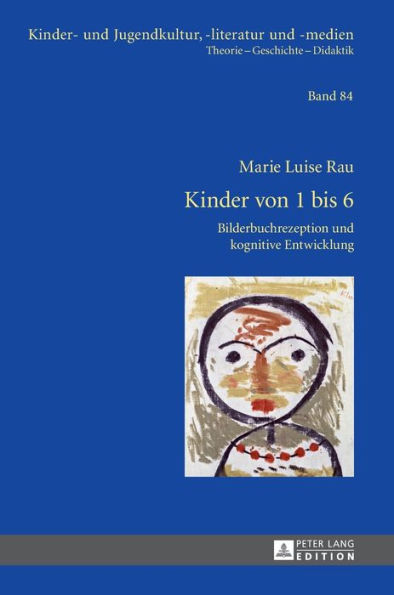 Kinder- und Jugendkultur, -literatur und -medien
Theorie – Geschichte – Didaktik

Band 84

Marie Luise Rau

Kinder von 1 bis 6

Bilderbuchrezeption und kognitive Entwicklung

PETER LANG
EDITION